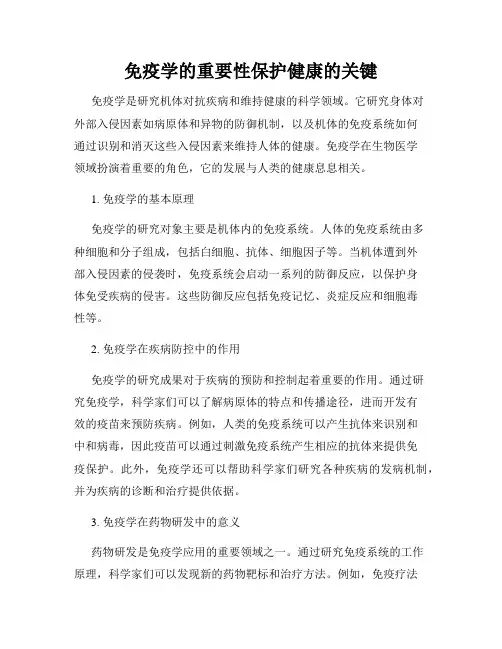 免疫学的重要性保护健康的关键

免疫学是研究机体对抗疾病和维持健康的科学领域。它研究身体对外部入侵因素如病原体和异物的防御机制，以及机体的免疫系统如何通过识别和消灭这些入侵因素来维持人体的健康。免疫学在生物医学领域扮演着重要的角色，它的发展与人类的健康息息相关。

1. 免疫学的基本原理

免疫学的研究对象主要是机体内的免疫系统。人体的免疫系统由多种细胞和分子组成，包括白细胞、抗体、细胞因子等。当机体遭到外部入侵因素的侵袭时，免疫系统会启动一系列的防御反应，以保护身体免受疾病的侵害。这些防御反应包括免疫记忆、炎症反应和细胞毒性等。

2. 免疫学在疾病防控中的作用

免疫学的研究成果对于疾病的预防和控制起着重要的作用。通过研究免疫学，科学家们可以了解病原体的特点和传播途径，进而开发有效的疫苗来预防疾病。例如，人类的免疫系统可以产生抗体来识别和中和病毒，因此疫苗可以通过刺激免疫系统产生相应的抗体来提供免疫保护。此外，免疫学还可以帮助科学家们研究各种疾病的发病机制，并为疾病的诊断和治疗提供依据。

3. 免疫学在药物研发中的意义

药物研发是免疫学应用的重要领域之一。通过研究免疫系统的工作原理，科学家们可以发现新的药物靶标和治疗方法。例如，免疫疗法